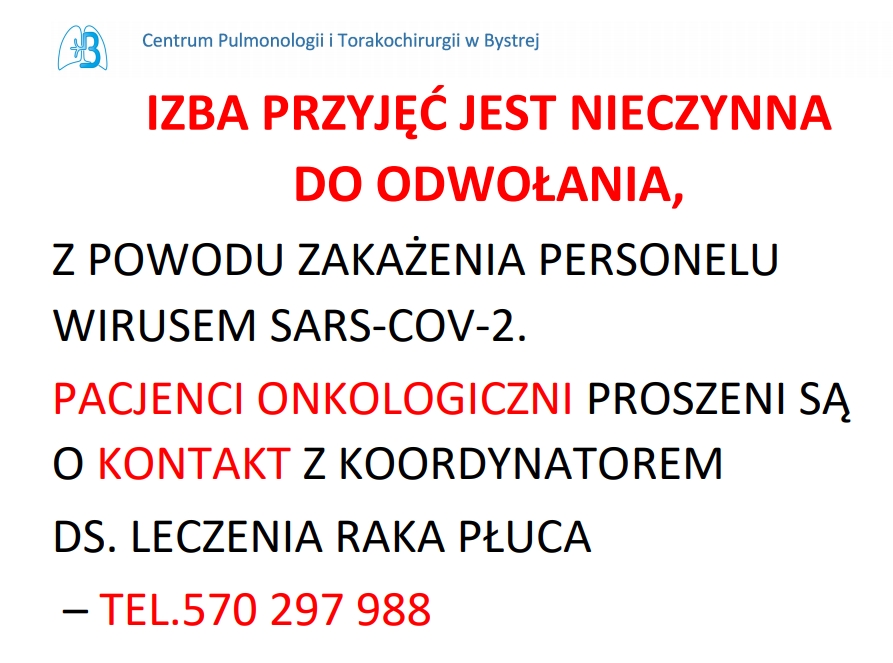 Centrum Pulmonologii i Torakochirurgii w Bystrej

IZBA PRZYJĘĆ JEST NIECZYNNA DO ODWOŁANIA,

Z POWODU ZAKAŻENIA PERSONELU WIRUSEM SARS-COV-2.

PACJENCI ONKOLOGICZNI PROSZENI SĄ O KONTAKT Z KOORDYNATOREM

DS. LECZENIA RAKA PŁUCA

– TEL.570 297 988